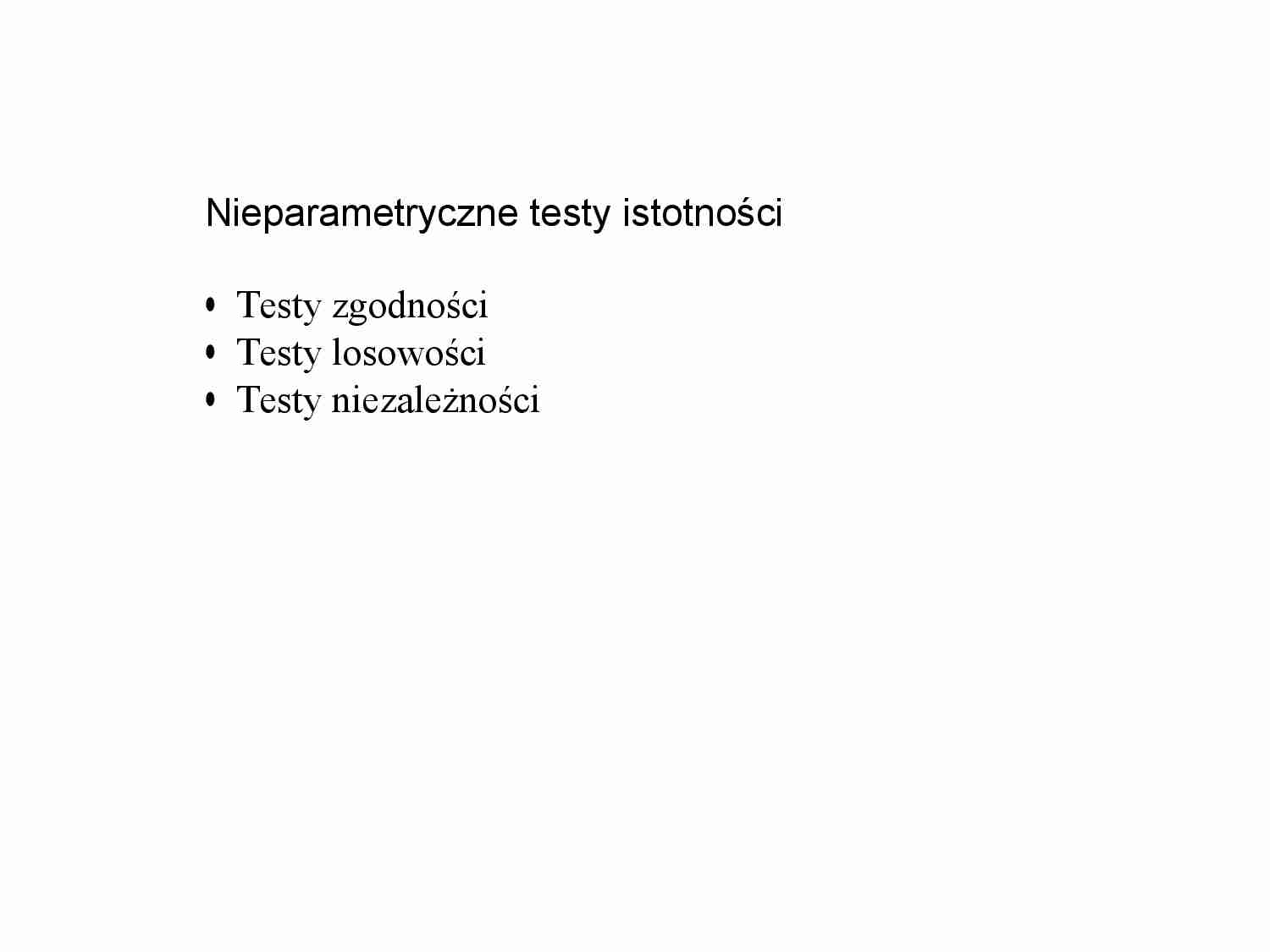 Nieparametryczne testy istotności

• Testy zgodności
• Testy losowości
• Testy niezależności